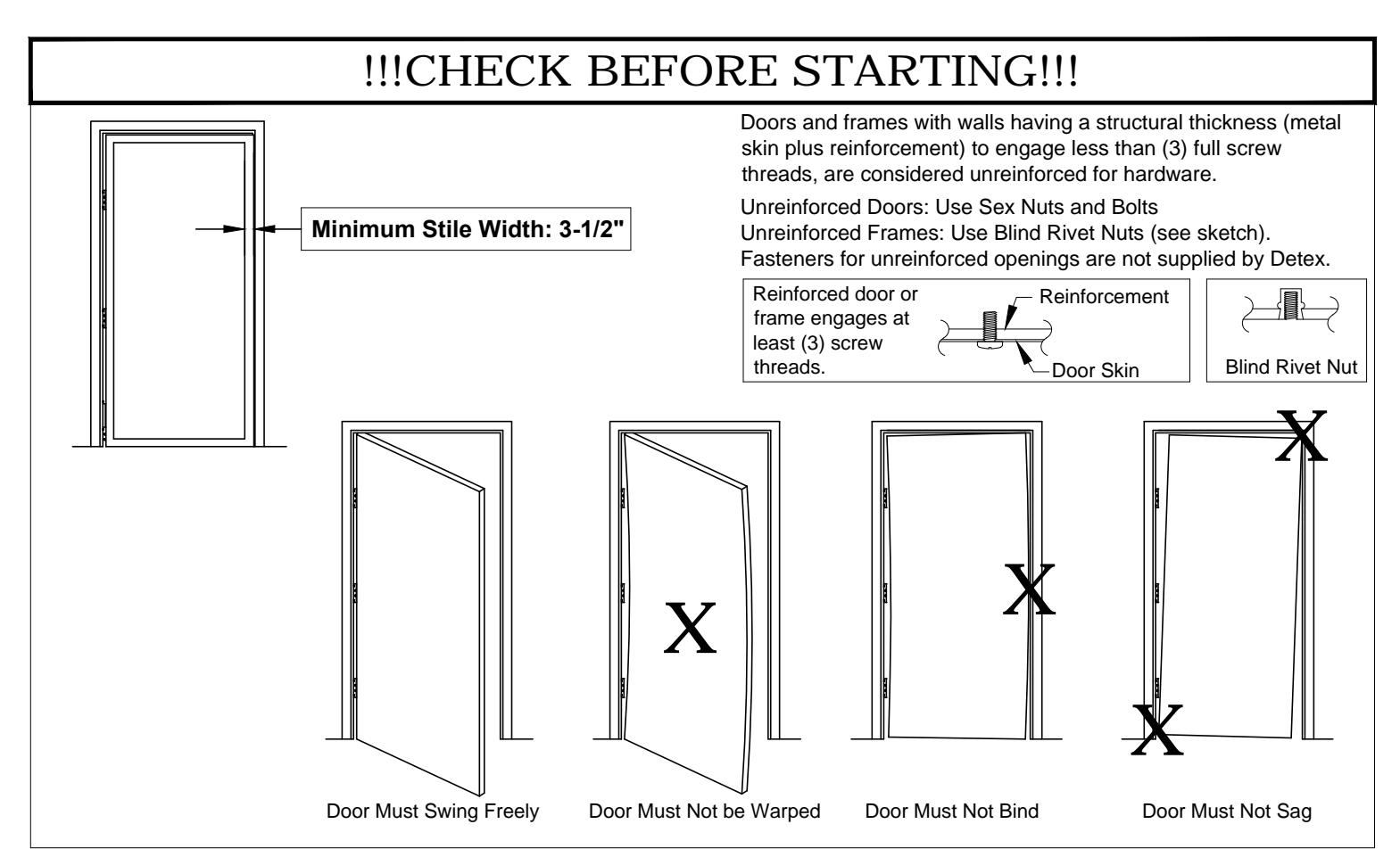 !!!CHECK BEFORE STARTING!!!

Minimum Stile Width: 3-1/2"

Doors and frames with walls having a structural thickness (metal skin plus reinforcement) to engage less than (3) full screw threads, are considered unreinforced for hardware.

Unreinforced Doors: Use Sex Nuts and Bolts
Unreinforced Frames: Use Blind Rivet Nuts (see sketch).
Fasteners for unreinforced openings are not supplied by Detex.

Reinforced door or frame engages at least (3) screw threads.

Reinforcement

Door Skin

Blind Rivet Nut

X

X

X

X

Door Must Swing Freely

Door Must Not be Warped

Door Must Not Bind

Door Must Not Sag